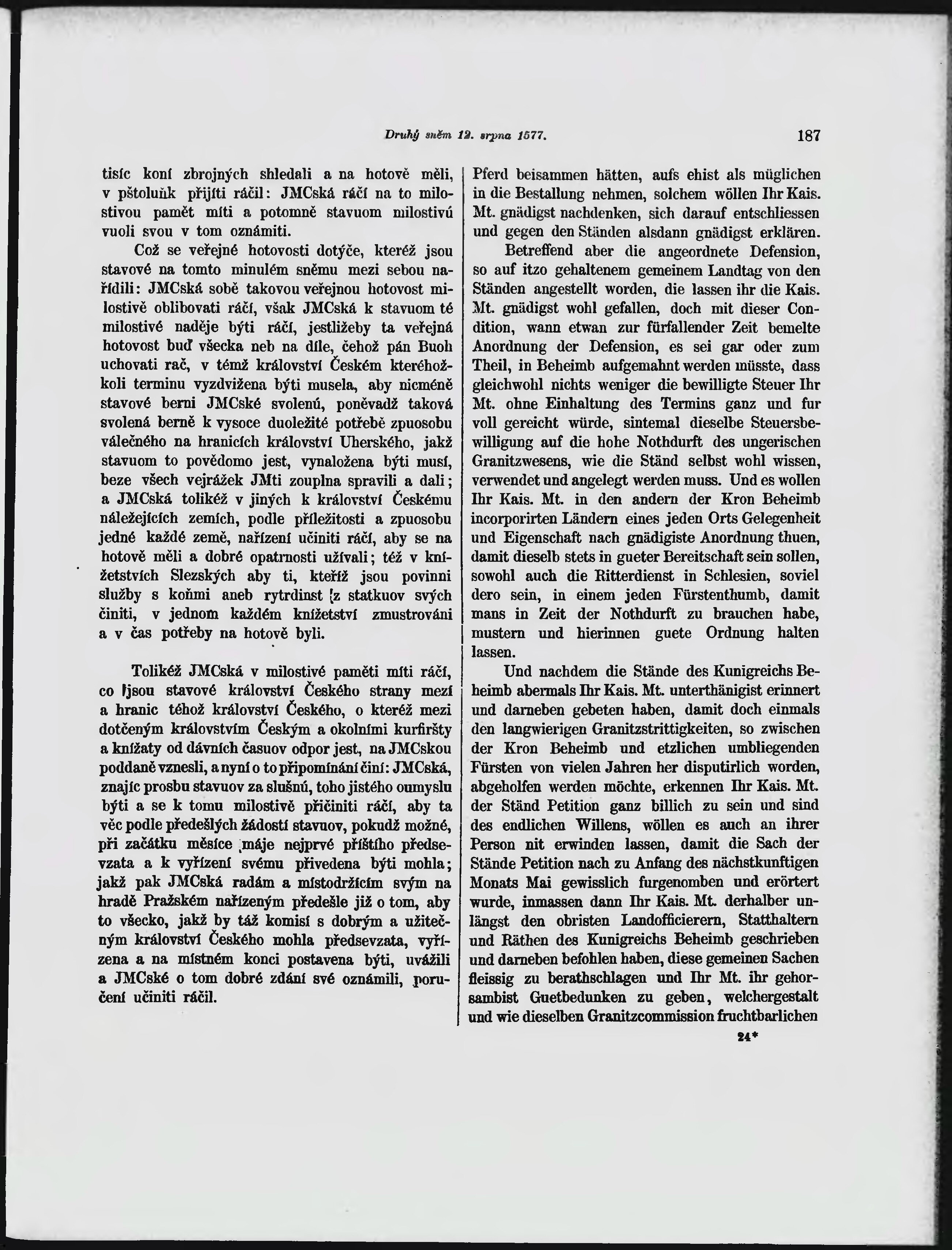 Druhý sněm 12. srpna 1577. 187

tisíc koní zbrojných shledali a na hotově měli, v pštoluňk přijíti ráčil: JMCská ráčí na to milostivou pamět míti a potomně stavuom milostivú vuoli svou v tom oznámiti.

Což se veřejné hotovosti dotýče, kteréž jsou stavové na tomto minulém sněmu mezi sebou nařídili: JMCská sobě takovou veřejnou hotovost milostivě oblibovati ráčí, však JMCská k stavuom té milostivé naděje býti ráčí, jestližeby ta veřejná hotovost buď všecka neb na díle, čehož pán Buoh uchovati rač, v témž království Českém kteréhožkoli terminu vyzdvižena býti musela, aby nicméně stavové berni JMCské svolenú, poněvadž taková svolená berně k vysoce duoležité potřebě zpuosobu válečného na hranicích království Uherského, jakž stavuom to povědomo jest, vynaložena býti musí, beze všech vejrážek JMti zouplna spravili a dali; a JMCská tolikéž v jiných k království Českému náležejících zemích, podle příležitosti a zpuosobu jedné každé země, nařízení učiniti ráčí, aby se na hotově měli a dobré opatrnosti užívali; též v knížetstvích Slezských aby ti, kteříž jsou povinni služby s koňmi aneb rytrdinst z statkuov svých činiti, v jednom každém knížetství zmustrováni a v čas potřeby na hotově byli.

Tolikéž JMCská v milostivé paměti míti ráčí, co jsou stavové království Českého strany mezí a hranic téhož království Českého, o kteréž mezi dotčeným královstvím Českým a okolními kurfiršty a knížaty od dávních časuov odpor jest, na JMCskou poddaně vznesli, a nyní o to připomínání činí: JMCská, znajíc prosbu stavuov za slušnú, toho jistého oumyslu býti a se k tomu milostivě přičiniti ráčí, aby ta věc podle předešlých žádostí stavuov, pokudž možné, při začátku měsíce máje nejprvé příštího předsevzata a k vyřízení svému přivedena býti mohla; jakž pak JMCská radám a místodržícím svým na hradě Pražském nařízeným předešle již o tom, aby to všecko, jakž by táž komisí s dobrým a užitečným království Českého mohla předsevzata, vyřízena a na místném konci postavena býti, uvážili a JMCské o tom dobré zdání své oznámili, poručení učiniti ráčil.

Pferd beisammen hätten, aufs ehist als müglichen in die Bestallung nehmen, solchem wöllen Ihr Kais. Mt. gnädigst nachdenken, sich darauf entschliessen und gegen den Ständen alsdann gnädigst erklären.

Betreffend aber die angeordnete Defension, so auf itzo gehaltenem gemeinem Landtag von den Ständen angestellt worden, die lassen ihr die Kais. Mt. gnädigst wohl gefallen, doch mit dieser Condition, wann etwan zur fürfallender Zeit bemelte Anordnung der Defension, es sei gar oder zum Theil, in Beheimb aufgemahnt werden müsste, dass gleichwohl nichts weniger die bewilligte Steuer Ihr Mt. ohne Einhaltung des Termins ganz und fur voll gereicht würde, sintemal dieselbe Steuersbewilligung auf die hohe Nothdurft des ungerischen Granitzwesens, wie die Ständ selbst wohl wissen, verwendet und angelegt werden muss. Und es wollen Ihr Kais. Mt. in den andern der Kron Beheimb incorporirten Ländern eines jeden Orts Gelegenheit und Eigenschaft nach gnädigiste Anordnung thuen, damit dieselb stets in gueter Bereitschaft sein sollen, sowohl auch die Ritterdienst in Schlesien, soviel dero sein, in einem jeden Fürstenthumb, damit mans in Zeit der Nothdurft zu brauchen habe, mustern und hierinnen guete Ordnung halten lassen.

Und nachdem die Stände des Kunigreichs Beheimb abermals Ihr Kais. Mt. unterthänigist erinnert und darneben gebeten haben, damit doch einmals den langwierigen Granitzstrittigkeiten, so zwischen der Kron Beheimb und etzlichen umbliegenden Fürsten von vielen Jahren her disputirlich worden, abgeholfen werden möchte, erkennen Ihr Kais. Mt. der Ständ Petition ganz billich zu sein und sind des endlichen Willens, wöllen es auch an ihrer Person nit erwinden lassen, damit die Sach der Stände Petition nach zu Anfang des nächstkunftigen Monats Mai gewisslich furgenomben und erörtert wurde, inmassen dann Ihr Kais. Mt. derhalber unlängst den obristen Landofficierern, Statthaltern und Räthen des Kunigreichs Beheimb geschrieben und darneben befohlen haben, diese gemeinen Sachen fleissig zu berathschlagen und Ihr Mt. ihr gehorsambist Guetbedunken zu geben, welchergestalt und wie dieselben Granitzcommission fruchtbarlichen

24*